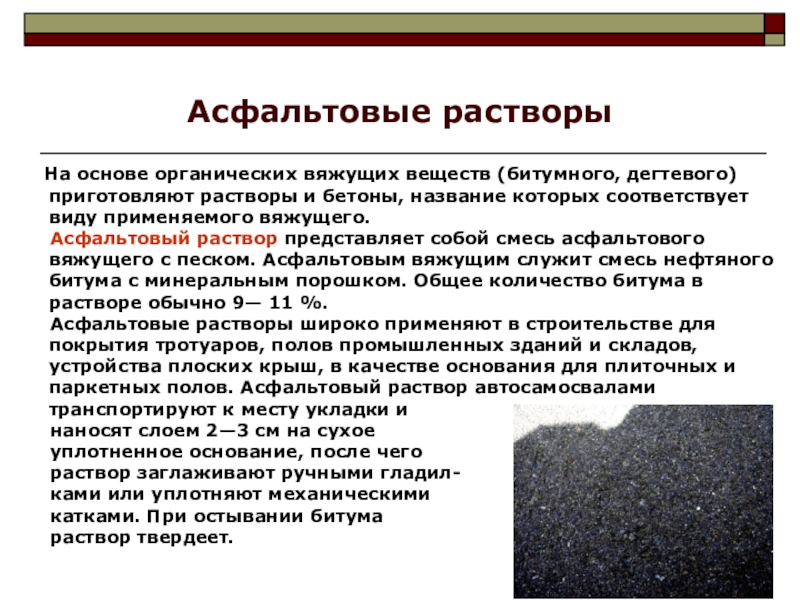 Асфальтовые растворы

На основе органических вяжущих веществ (битумного, дегтевого) приготовляют растворы и бетоны, название которых соответствует виду применяемого вяжущего.

Асфальтовый раствор представляет собой смесь асфальтового вяжущего с песком. Асфальтовым вяжущим служит смесь нефтяного битума с минеральным порошком. Общее количество битума в растворе обычно 9— 11 %.

Асфальтовые растворы широко применяют в строительстве для покрытия тротуаров, полов промышленных зданий и складов, устройства плоских крыш, в качестве основания для плиточных и паркетных полов. Асфальтовый раствор автосамосвалами транспортируют к месту укладки и наносят слоем 2—3 см на сухое уплотненное основание, после чего раствор заглаживают ручными гладилками или уплотняют механическими катками. При остывании битума раствор твердеет.